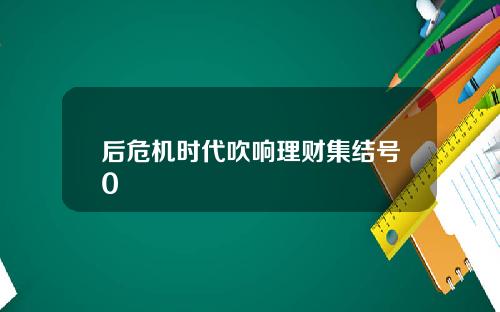 后危机时代吹响理财集结号0